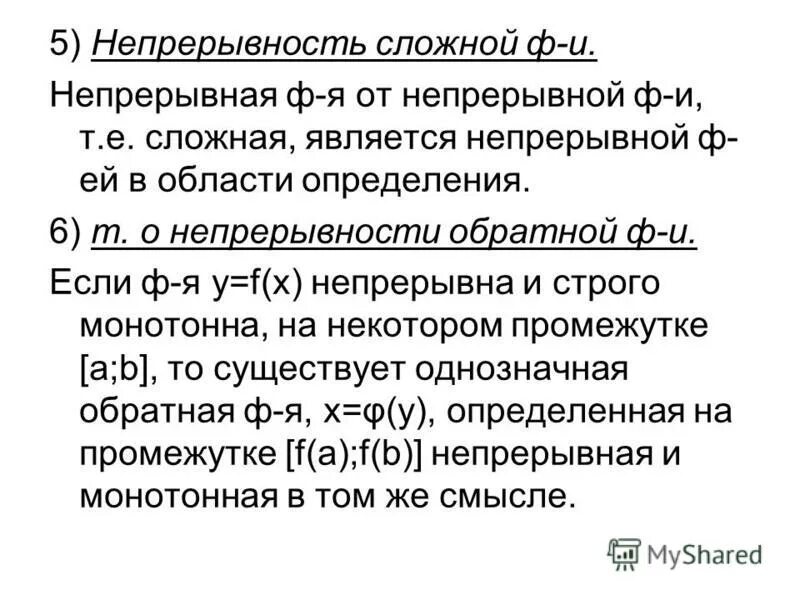 5) Непрерывность сложной ф-и.

Непрерывная ф-я от непрерывной ф-и, т.е. сложная, является непрерывной ф-ей в области определения.

6) т. о непрерывности обратной ф-и.

Если ф-я $y=f(x)$ непрерывна и строго монотонна, на некотором промежутке $[a;b]$, то существует однозначная обратная ф-я, $x=\varphi(y)$, определенная на промежутке $[f(a);f(b)]$ непрерывная и монотонная в том же смысле.

MyShared